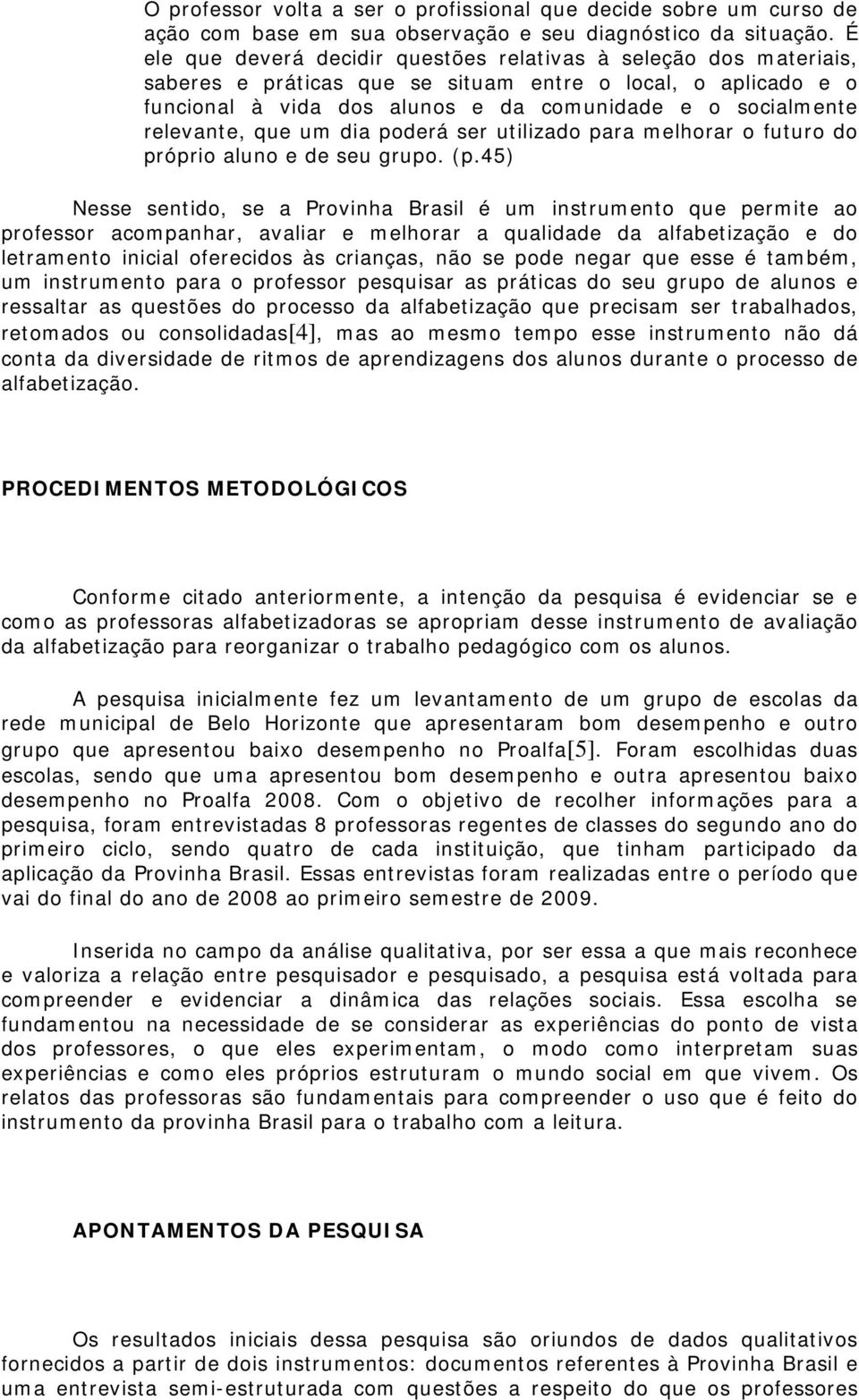 O professor volta a ser o profissional que decide sobre um curso de ação com base em sua observação e seu diagnóstico da situação. É ele que deverá decidir questões relativas à seleção dos materiais, saberes e práticas que se situam entre o local, o aplicado e o funcional à vida dos alunos e da comunidade e o socialmente relevante, que um dia poderá ser utilizado para melhorar o futuro do próprio aluno e de seu grupo. (p.45)

Nesse sentido, se a Provinha Brasil é um instrumento que permite ao professor acompanhar, avaliar e melhorar a qualidade da alfabetização e do letramento inicial oferecidos às crianças, não se pode negar que esse é também, um instrumento para o professor pesquisar as práticas do seu grupo de alunos e ressaltar as questões do processo da alfabetização que precisam ser trabalhados, retomados ou consolidadas[4], mas ao mesmo tempo esse instrumento não dá conta da diversidade de ritmos de aprendizagens dos alunos durante o processo de alfabetização.

PROCEDIMENTOS METODOLÓGICOS

Conforme citado anteriormente, a intenção da pesquisa é evidenciar se e como as professoras alfabetizadoras se apropriam desse instrumento de avaliação da alfabetização para reorganizar o trabalho pedagógico com os alunos.

A pesquisa inicialmente fez um levantamento de um grupo de escolas da rede municipal de Belo Horizonte que apresentaram bom desempenho e outro grupo que apresentou baixo desempenho no Proalfa[5]. Foram escolhidas duas escolas, sendo que uma apresentou bom desempenho e outra apresentou baixo desempenho no Proalfa 2008. Com o objetivo de recolher informações para a pesquisa, foram entrevistadas 8 professoras regentes de classes do segundo ano do primeiro ciclo, sendo quatro de cada instituição, que tinham participado da aplicação da Provinha Brasil. Essas entrevistas foram realizadas entre o período que vai do final do ano de 2008 ao primeiro semestre de 2009.

Inserida no campo da análise qualitativa, por ser essa a que mais reconhece e valoriza a relação entre pesquisador e pesquisado, a pesquisa está voltada para compreender e evidenciar a dinâmica das relações sociais. Essa escolha se fundamentou na necessidade de se considerar as experiências do ponto de vista dos professores, o que eles experimentam, o modo como interpretam suas experiências e como eles próprios estruturam o mundo social em que vivem. Os relatos das professoras são fundamentais para compreender o uso que é feito do instrumento da provinha Brasil para o trabalho com a leitura.

APONTAMENTOS DA PESQUISA

Os resultados iniciais dessa pesquisa são oriundos de dados qualitativos fornecidos a partir de dois instrumentos: documentos referentes à Provinha Brasil e uma entrevista semi-estruturada com questões a respeito do que os professores